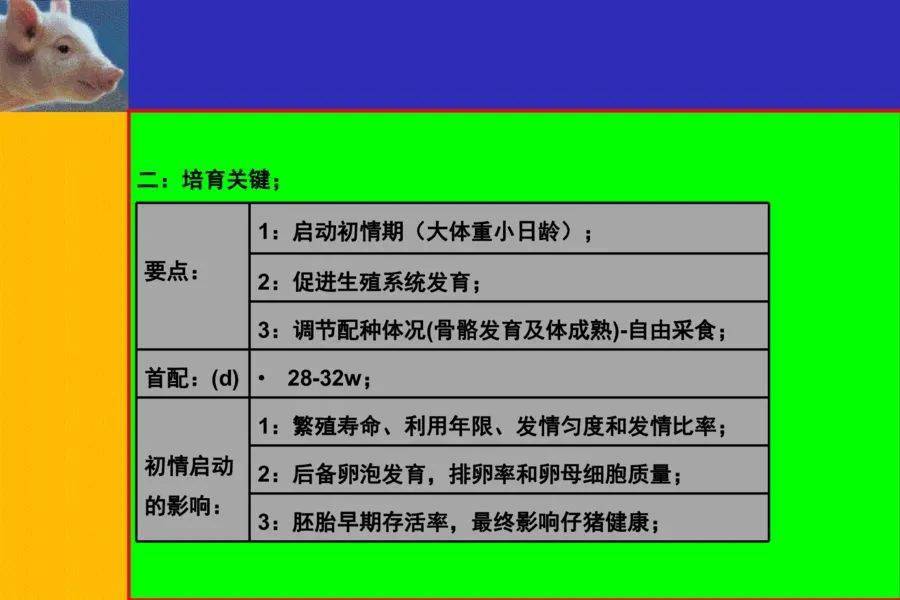 二：培育关键；

| 要点： | 1：启动初情期（大体重小日龄）； |
|---|---|
|  | 2：促进生殖系统发育； |
|  | 3：调节配种体况(骨骼发育及体成熟)-自由采食； |
| 首配：(d) | • 28-32w； |
| 初情启动的影响： | 1：繁殖寿命、利用年限、发情匀度和发情比率； |
|  | 2：后备卵泡发育，排卵率和卵母细胞质量； |
|  | 3：胚胎早期存活率，最终影响仔猪健康； |